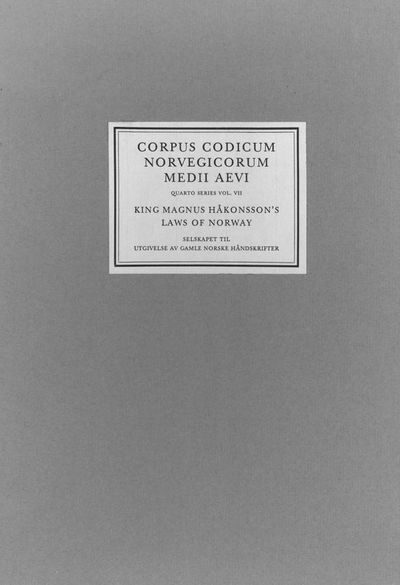 CORPUS CODICUM
NORVEGICORUM
MEDII AEVI

QUARTO SERIES VOL. VII

KING MAGNUS HÅKONSSON'S
LAWS OF NORWAY

SELSKAPET TIL
UTGIVELSE AV GAMLE NORSKE HÅNDSKRIFTER